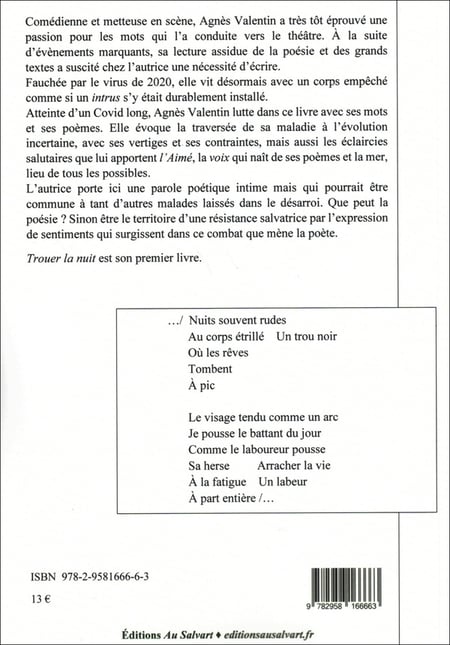 Comédienne et metteuse en scène, Agnès Valentin a très tôt éprouvé une passion pour les mots qui l'a conduite vers le théâtre. À la suite d'évènements marquants, sa lecture assidue de la poésie et des grands textes a suscité chez l'autrice une nécessité d'écrire.
Fauchée par le virus de 2020, elle vit désormais avec un corps empêché comme si un intrus s'y était durablement installé.
Atteinte d'un Covid long, Agnès Valentin lutte dans ce livre avec ses mots et ses poèmes. Elle évoque la traversée de sa maladie à l'évolution incertaine, avec ses vertiges et ses contraintes, mais aussi les éclaircies salutaires que lui apportent l'Aimé, la voix qui naît de ses poèmes et la mer, lieu de tous les possibles.
L'autrice porte ici une parole poétique intime mais qui pourrait être commune à tant d'autres malades laissés dans le désarroi. Que peut la poésie ? Sinon être le territoire d'une résistance salvatrice par l'expression de sentiments qui surgissent dans ce combat que mène la poète.

Trouer la nuit est son premier livre.

…/ Nuits souvent rudes
Au corps étrillé Un trou noir
Où les rêves
Tombent
À pic

Le visage tendu comme un arc
Je pousse le battant du jour
Comme le laboureur pousse
Sa herse Arracher la vie
À la fatigue Un labeur
À part entière /…

ISBN 978-2-9581666-6-3

13 €

9 782958 166663

Éditions Au Salvart ♦ editionsausalvart.fr